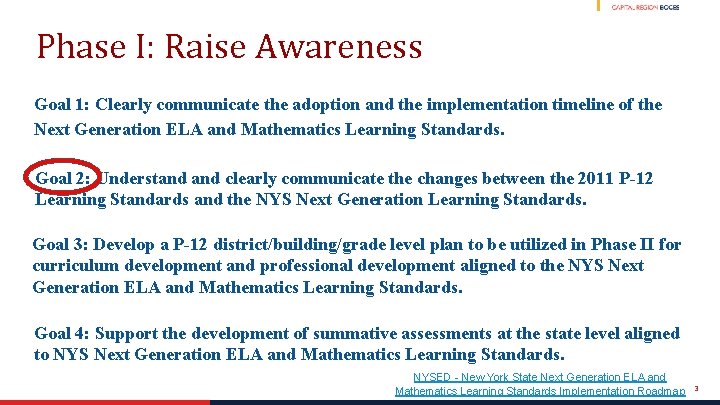 CAPITAL REGION BOCES

Phase I: Raise Awareness

Goal 1: Clearly communicate the adoption and the implementation timeline of the Next Generation ELA and Mathematics Learning Standards.

Goal 2: Understand and clearly communicate the changes between the 2011 P-12 Learning Standards and the NYS Next Generation Learning Standards.

Goal 3: Develop a P-12 district/building/grade level plan to be utilized in Phase II for curriculum development and professional development aligned to the NYS Next Generation ELA and Mathematics Learning Standards.

Goal 4: Support the development of summative assessments at the state level aligned to NYS Next Generation ELA and Mathematics Learning Standards.

NYSED - New York State Next Generation ELA and Mathematics Learning Standards Implementation Roadmap

3